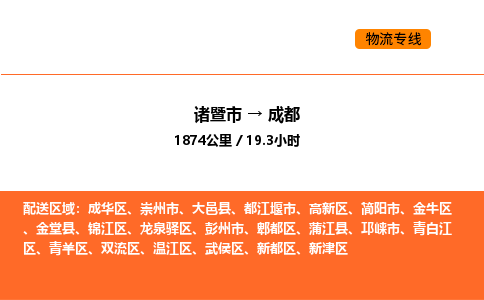 物流专线

诸暨市 → 成都
1874公里 / 19.3小时

配送区域：成华区、崇州市、大邑县、都江堰市、高新区、简阳市、金牛区、金堂县、锦江区、龙泉驿区、彭州市、郫都区、蒲江县、邛崃市、青白江区、青羊区、双流区、温江区、武侯区、新都区、新津区